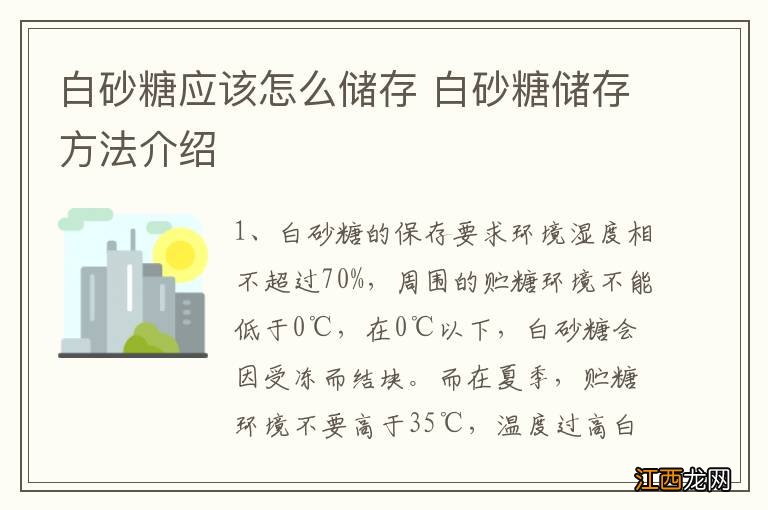 白砂糖应该怎么储存 白砂糖储存方法介绍

1、白砂糖的保存要求环境湿度相不超过70%，周围的贮糖环境不能低于0℃，在0℃以下，白砂糖会因受冻而结块。而在夏季，贮糖环境不要高于35℃，温度过高白

江西龙网